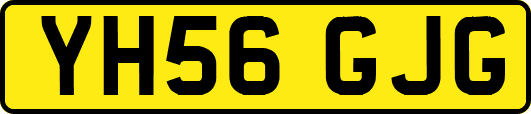 YH56 GJG